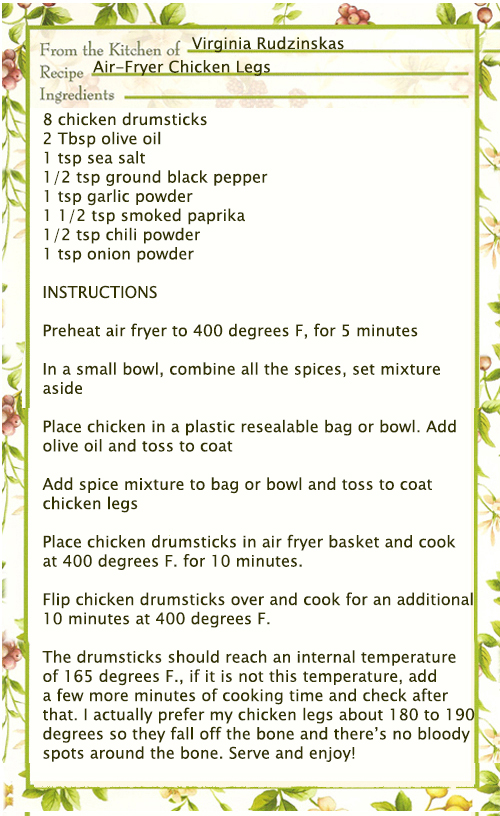 From the Kitchen of Virginia Rudzinskas
Recipe Air-Fryer Chicken Legs
Ingredients

8 chicken drumsticks
2 Tbsp olive oil
1 tsp sea salt
1/2 tsp ground black pepper
1 tsp garlic powder
1 1/2 tsp smoked paprika
1/2 tsp chili powder
1 tsp onion powder

INSTRUCTIONS

Preheat air fryer to 400 degrees F, for 5 minutes

In a small bowl, combine all the spices, set mixture aside

Place chicken in a plastic resealable bag or bowl. Add olive oil and toss to coat

Add spice mixture to bag or bowl and toss to coat chicken legs

Place chicken drumsticks in air fryer basket and cook at 400 degrees F. for 10 minutes.

Flip chicken drumsticks over and cook for an additional 10 minutes at 400 degrees F.

The drumsticks should reach an internal temperature of 165 degrees F., if it is not this temperature, add a few more minutes of cooking time and check after that. I actually prefer my chicken legs about 180 to 190 degrees so they fall off the bone and there's no bloody spots around the bone. Serve and enjoy!